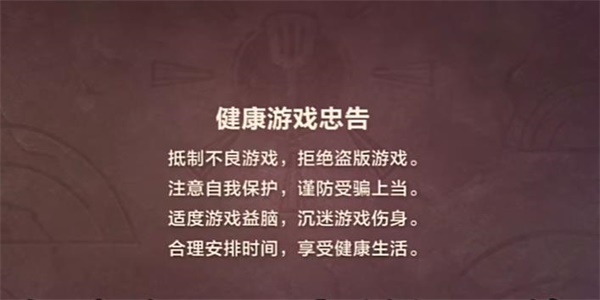 健康游戏忠告

抵制不良游戏，拒绝盗版游戏。
注意自我保护，谨防受骗上当。
适度游戏益脑，沉迷游戏伤身。
合理安排时间，享受健康生活。